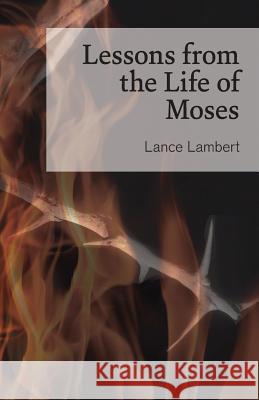 Lessons from the Life of Moses

Lance Lambert

Kraina Książek